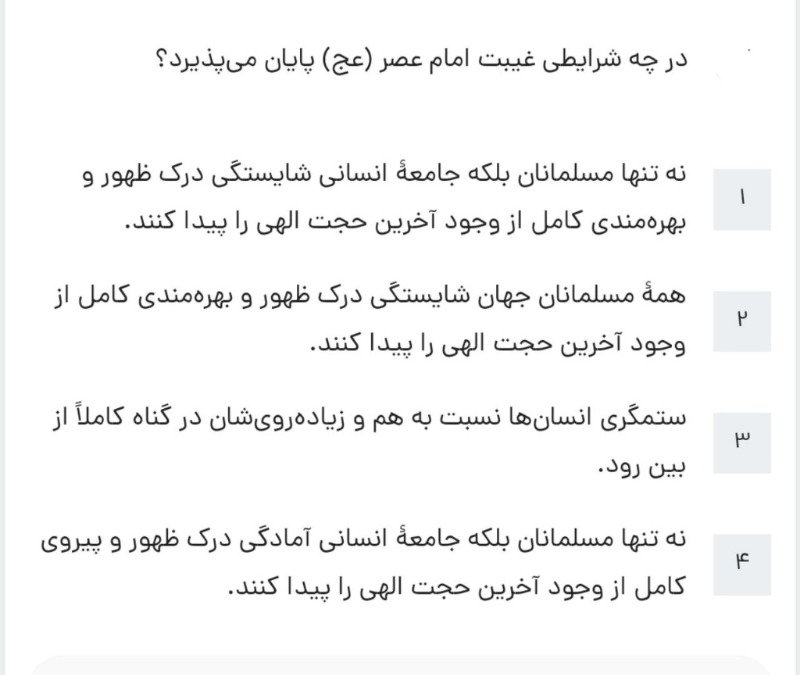 در چه شرایطی غیبت امام عصر (عج) پایان می‌پذیرد؟

۱
نه تنها مسلمانان بلکه جامعهٔ انسانی شایستگی درک ظهور و بهره‌مندی کامل از وجود آخرین حجت الهی را پیدا کنند.

۲
همهٔ مسلمانان جهان شایستگی درک ظهور و بهره‌مندی کامل از وجود آخرین حجت الهی را پیدا کنند.

۳
ستمگری انسان‌ها نسبت به هم و زیاده‌روی‌شان در گناه کاملاً از بین رود.

۴
نه تنها مسلمانان بلکه جامعهٔ انسانی آمادگی درک ظهور و پیروی کامل از وجود آخرین حجت الهی را پیدا کنند.